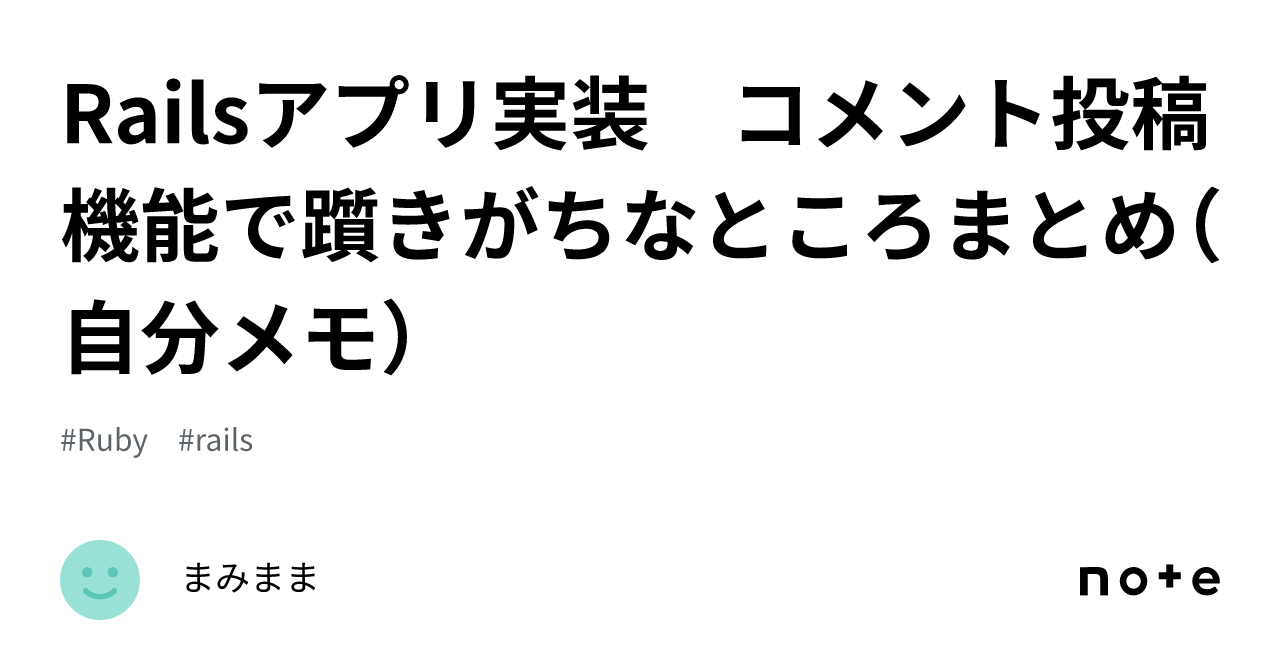 Railsアプリ実装　コメント投稿機能で躓きがちなところまとめ（自分メモ）

#Ruby　#rails

まみまま

note